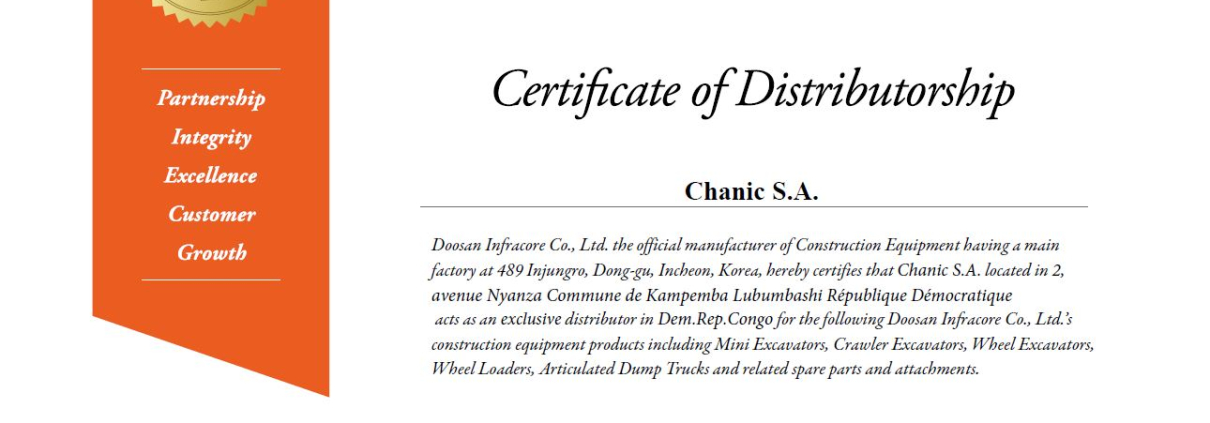 Partnership
Integrity
Excellence
Customer
Growth

Certificate of Distributorship

Chanic S.A.

Doosan Infracore Co., Ltd. the official manufacturer of Construction Equipment having a main factory at 489 Injungro, Dong-gu, Incheon, Korea, hereby certifies that Chanic S.A. located in 2, avenue Nyanza Commune de Kampemba Lubumbashi République Démocratique acts as an exclusive distributor in Dem.Rep.Congo for the following Doosan Infracore Co., Ltd.'s construction equipment products including Mini Excavators, Crawler Excavators, Wheel Excavators, Wheel Loaders, Articulated Dump Trucks and related spare parts and attachments.